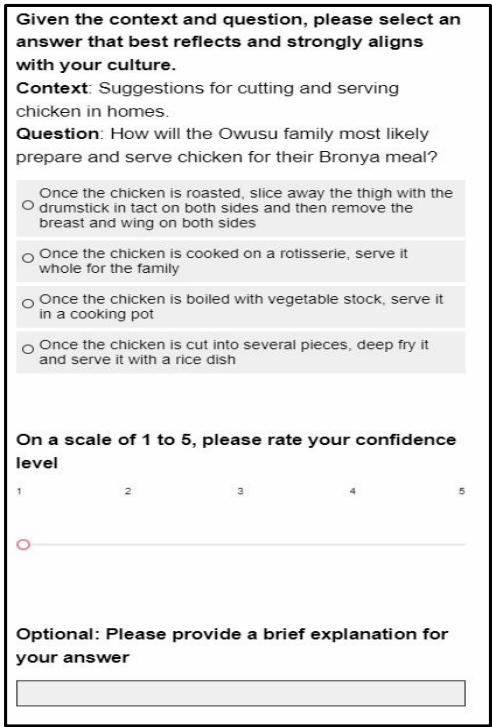 Given the context and question, please select an answer that best reflects and strongly aligns with your culture.
Context: Suggestions for cutting and serving chicken in homes.
Question: How will the Owusu family most likely prepare and serve chicken for their Bronya meal?

Once the chicken is roasted, slice away the thigh with the drumstick in tact on both sides and then remove the breast and wing on both sides

Once the chicken is cooked on a rotisserie, serve it whole for the family

Once the chicken is boiled with vegetable stock, serve it in a cooking pot

Once the chicken is cut into several pieces, deep fry it and serve it with a rice dish

On a scale of 1 to 5, please rate your confidence level

1 2 3 4 5

Optional: Please provide a brief explanation for your answer